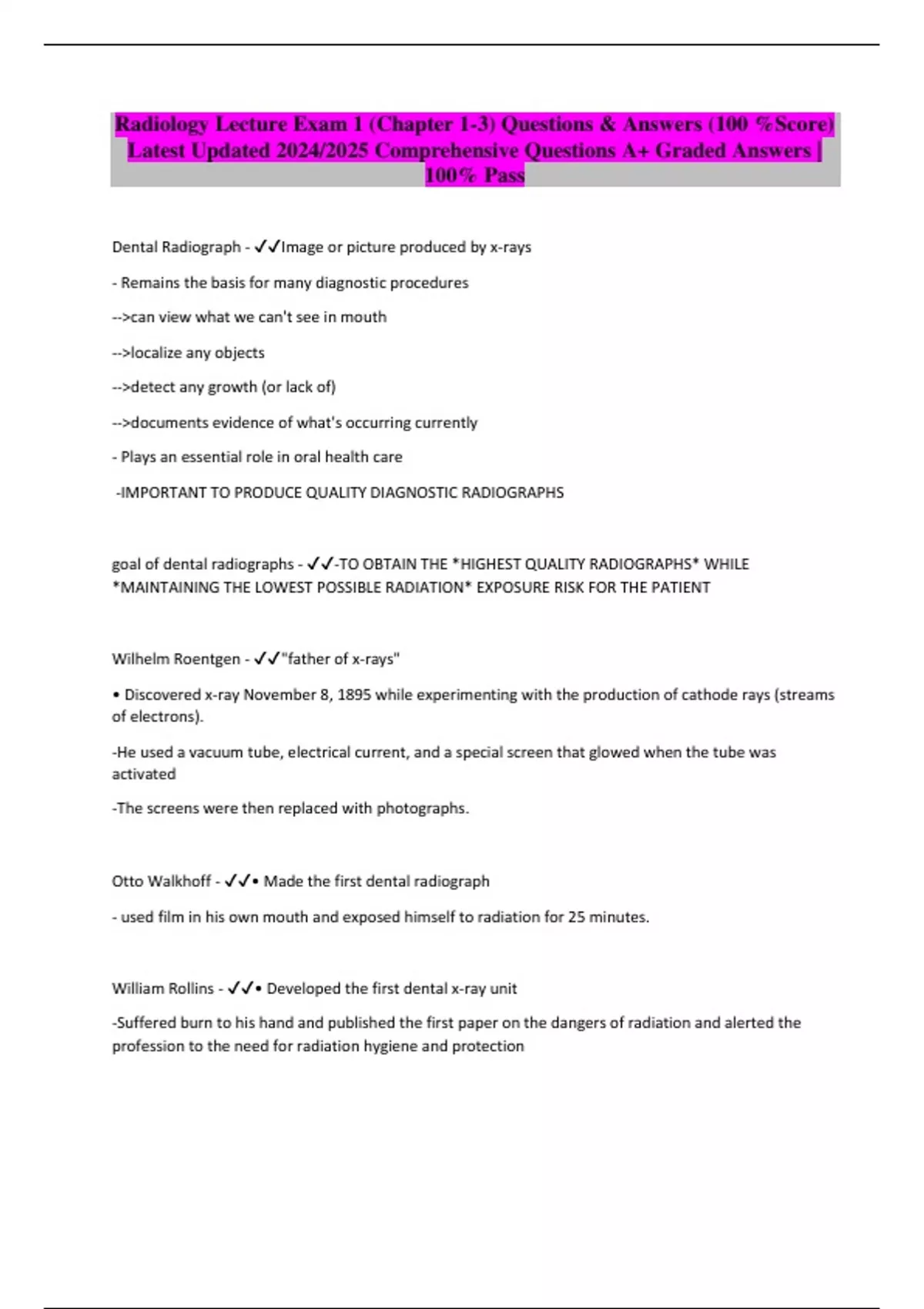 Radiology Lecture Exam 1 (Chapter 1-3) Questions & Answers (100 %Score) Latest Updated 2024/2025 Comprehensive Questions A+ Graded Answers | 100% Pass

Dental Radiograph - ✓✓Image or picture produced by x-rays

- Remains the basis for many diagnostic procedures

-->can view what we can't see in mouth

-->localize any objects

-->detect any growth (or lack of)

-->documents evidence of what's occurring currently

- Plays an essential role in oral health care

-IMPORTANT TO PRODUCE QUALITY DIAGNOSTIC RADIOGRAPHS

goal of dental radiographs - ✓✓-TO OBTAIN THE *HIGHEST QUALITY RADIOGRAPHS* WHILE *MAINTAINING THE LOWEST POSSIBLE RADIATION* EXPOSURE RISK FOR THE PATIENT

Wilhelm Roentgen - ✓✓"father of x-rays"

• Discovered x-ray November 8, 1895 while experimenting with the production of cathode rays (streams of electrons).

-He used a vacuum tube, electrical current, and a special screen that glowed when the tube was activated

-The screens were then replaced with photographs.

Otto Walkhoff - ✓✓• Made the first dental radiograph

- used film in his own mouth and exposed himself to radiation for 25 minutes.

William Rollins - ✓✓• Developed the first dental x-ray unit

-Suffered burn to his hand and published the first paper on the dangers of radiation and alerted the profession to the need for radiation hygiene and protection